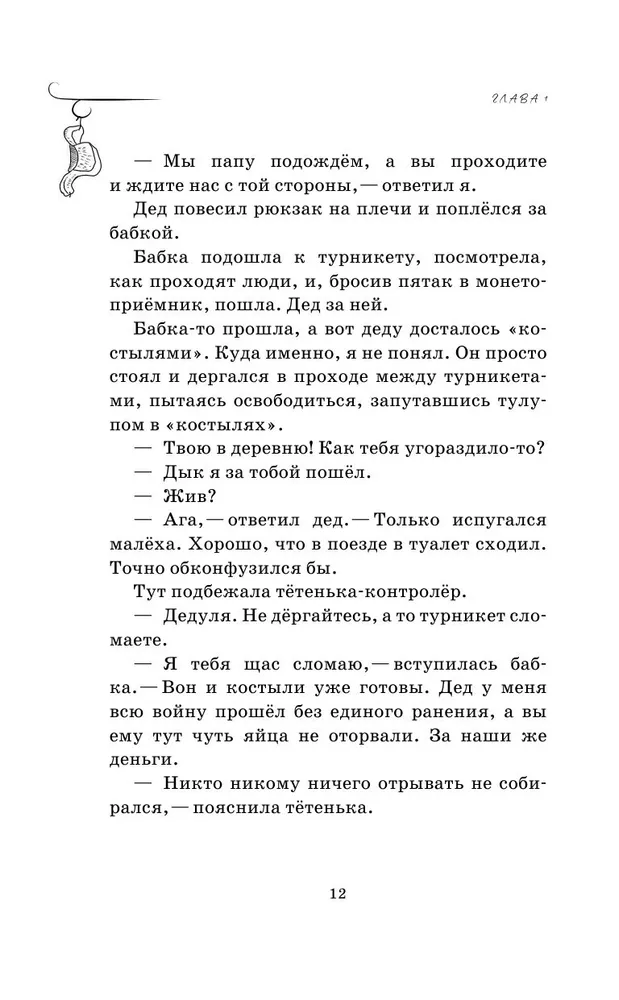 ГЛАВА 1

— Мы папу подождём, а вы проходите и ждите нас с той стороны, — ответил я.

Дед повесил рюкзак на плечи и поплёлся за бабкой.

Бабка подошла к турникету, посмотрела, как проходят люди, и, бросив пятак в монетоприёмник, пошла. Дед за ней.

Бабка-то прошла, а вот деду досталось «костылями». Куда именно, я не понял. Он просто стоял и дергался в проходе между турникетами, пытаясь освободиться, запутавшись тулупом в «костылях».

— Твою в деревню! Как тебя угораздило-то?

— Дык я за тобой пошёл.

— Жив?

— Ага, — ответил дед. — Только испугался малёха. Хорошо, что в поезде в туалет сходил. Точно обконфузился бы.

Тут подбежала тётенька-контролёр.

— Дедуля. Не дёргайтесь, а то турникет сломаете.

— Я тебя щас сломаю, — вступилась бабка. — Вон и костыли уже готовы. Дед у меня всю войну прошёл без единого ранения, а вы ему тут чуть яйца не оторвали. За наши же деньги.

— Никто никому ничего отрывать не собирался, — пояснила тётенька.

12